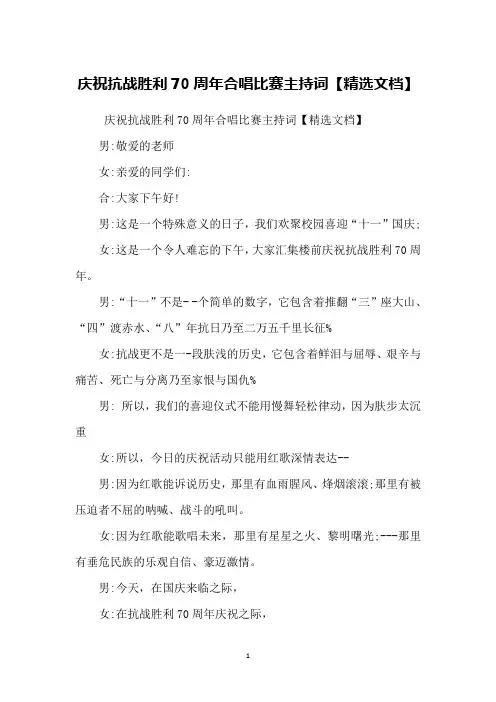 庆祝抗战胜利70周年合唱比赛主持词【精选文档】

庆祝抗战胜利70周年合唱比赛主持词【精选文档】

男:敬爱的老师

女:亲爱的同学们:

合:大家下午好!

男:这是一个特殊意义的日子，我们欢聚校园喜迎“十一”国庆;

女:这是一个令人难忘的下午，大家汇集楼前庆祝抗战胜利70周年。

男:“十一”不是--个简单的数字，它包含着推翻“三”座大山、“四”渡赤水、“八”年抗日乃至二万五千里长征%

女:抗战更不是一-段肤浅的历史，它包含着鲜泪与屈辱、艰辛与痛苦、死亡与分离乃至家恨与国仇%

男: 所以，我们的喜迎仪式不能用慢舞轻松律动，因为肤步太沉重

女:所以，今日的庆祝活动只能用红歌深情表达--

男:因为红歌能诉说历史，那里有血雨腥风、烽烟滚滚;那里有被压迫者不屈的呐喊、战斗的吼叫。

女:因为红歌能歌唱未来，那里有星星之火、黎明曙光;---那里有垂危民族的乐观自信、豪迈激情。

男:今天，在国庆来临之际，

女:在抗战胜利70周年庆祝之际，

1